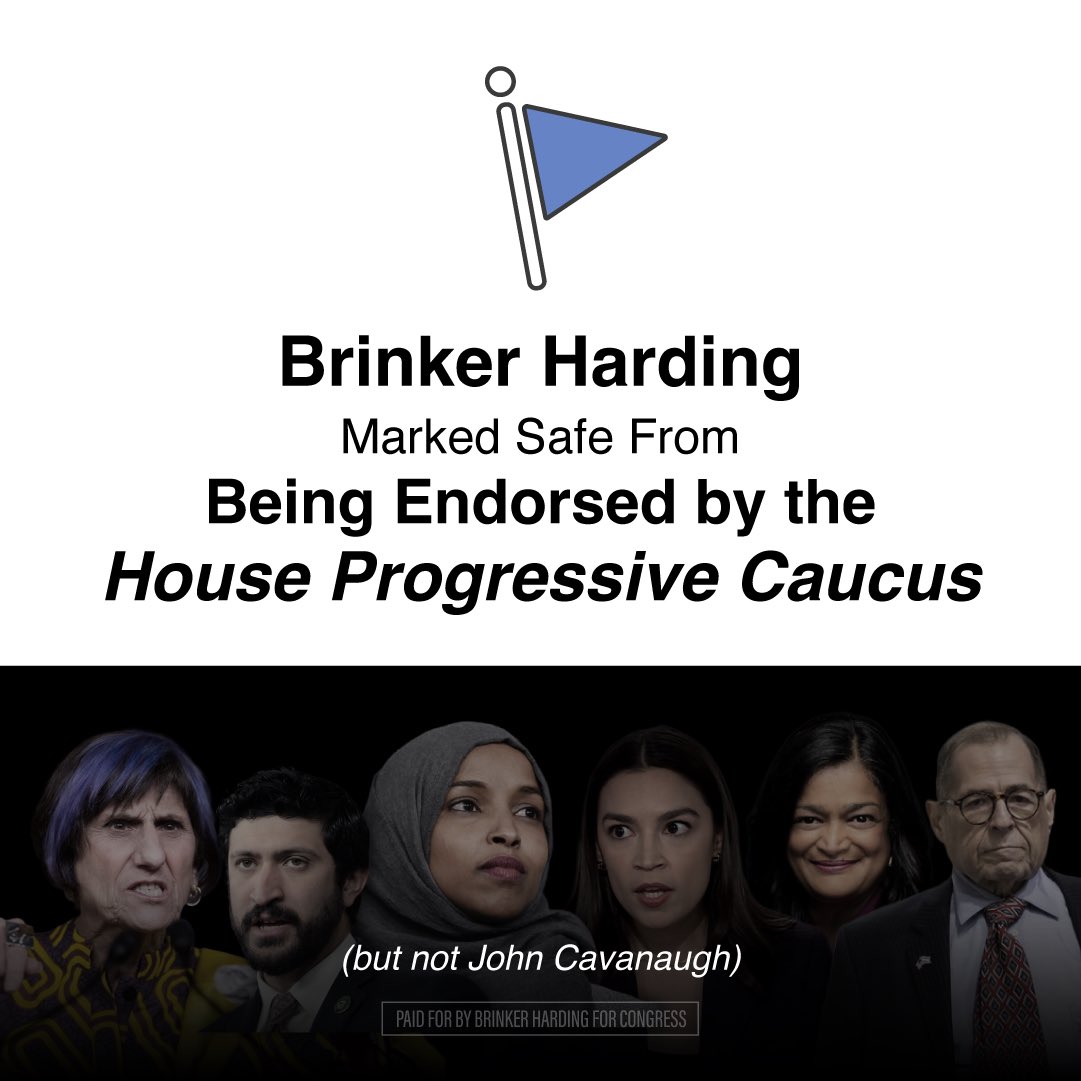 Brinker Harding
Marked Safe From
Being Endorsed by the
House Progressive Caucus

(but not John Cavanaugh)

PAID FOR BY BRINKER HARDING FOR CONGRESS